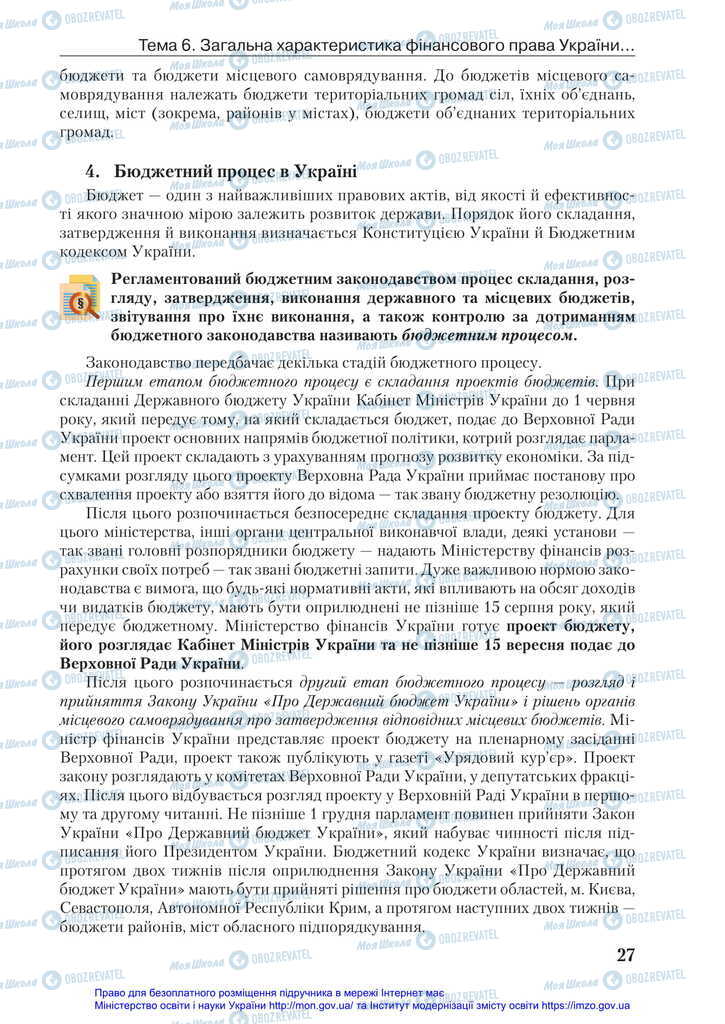 Тема 6. Загальна характеристика фінансового права України...

бюджети та бюджети місцевого самоврядування. До бюджетів місцевого самоврядування належать бюджети територіальних громад сіл, їхніх об'єднань, селищ, міст (зокрема, районів у містах), бюджети об'єднаних територіальних громад.

4. Бюджетний процес в Україні

Бюджет — один з найважливіших правових актів, від якості й ефективності якого значною мірою залежить розвиток держави. Порядок його складання, затвердження й виконання визначається Конституцією України й Бюджетним кодексом України.

Регламентований бюджетним законодавством процес складання, розгляду, затвердження, виконання державного та місцевих бюджетів, звітування про їхнє виконання, а також контролю за дотриманням бюджетного законодавства називають бюджетним процесом.

Законодавство передбачає декілька стадій бюджетного процесу.

Першим етапом бюджетного процесу є складання проектів бюджетів. При складанні Державного бюджету України Кабінет Міністрів України до 1 червня року, який передує тому, на який складається бюджет, подає до Верховної Ради України проект основних напрямів бюджетної політики, котрий розглядає парламент. Цей проект складають з урахуванням прогнозу розвитку економіки. За підсумками розгляду цього проекту Верховна Рада України приймає постанову про схвалення проекту або взяття його до відома — так звану бюджетну резолюцію.

Після цього розпочинається безпосереднє складання проекту бюджету. Для цього міністерства, інші органи центральної виконавчої влади, деякі установи — так звані головні розпорядники бюджету — надають Міністерству фінансів розрахунки своїх потреб — так звані бюджетні запити. Дуже важливою нормою законодавства є вимога, що будь-які нормативні акти, які впливають на обсяг доходів чи видатків бюджету, мають бути оприлюднені не пізніше 15 серпня року, який передує бюджетному. Міністерство фінансів України готує проект бюджету, його розглядає Кабінет Міністрів України та не пізніше 15 вересня подає до Верховної Ради України.

Після цього розпочинається другий етап бюджетного процесу — розгляд і прийняття Закону України «Про Державний бюджет України» і рішень органів місцевого самоврядування про затвердження відповідних місцевих бюджетів. Міністр фінансів України представляє проект бюджету на пленарному засіданні Верховної Ради, проект також публікують у газеті «Урядовий кур'єр». Проект закону розглядають у комітетах Верховної Ради України, у депутатських фракціях. Після цього відбувається розгляд проекту у Верховній Раді України в першому та другому читанні. Не пізніше 1 грудня парламент повинен прийняти Закон України «Про Державний бюджет України», який набуває чинності після підписання його Президентом України. Бюджетний кодекс України визначає, що протягом двох тижнів після оприлюднення Закону України «Про Державний бюджет України» мають бути прийняті рішення про бюджети областей, м. Києва, Севастополя, Автономної Республіки Крим, а протягом наступних двох тижнів — бюджети районів, міст обласного підпорядкування.

27

Право для безоплатного розміщення підручника в мережі Інтернет має Міністерство освіти і науки України http://mon.gov.ua/ та Інститут модернізації змісту освіти https://imzo.gov.ua